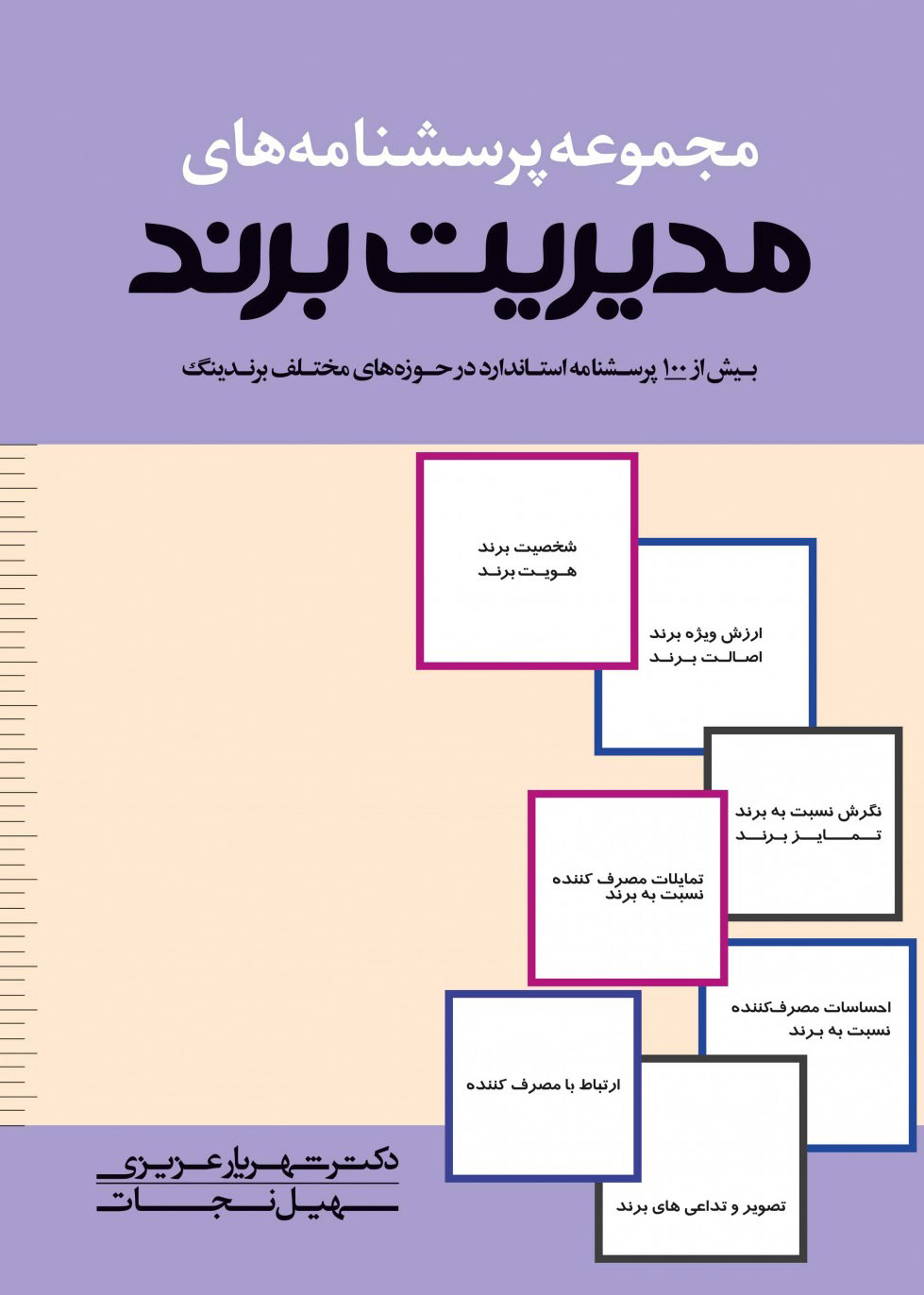 مجموعه پرسشنامه‌های
مدیریت برند

بیش از ۱۰۰ پرسشنامه استاندارد در حوزه‌های مختلف برندینگ

شخصیت برند
هویت برند

ارزش ویژه برند
اصالت برند

نگرش نسبت به برند
تمایز برند

تمایلات مصرف کننده نسبت به برند

احساسات مصرف‌کننده نسبت به برند

ارتباط با مصرف کننده

تصویر و تداعی های برند

دکتر شهریار عزیزی
سهیل نجات